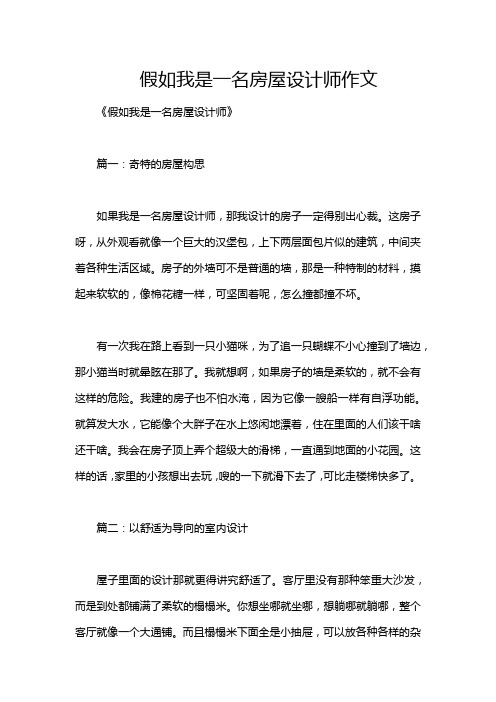 假如我是一名房屋设计师作文

《假如我是一名房屋设计师》

篇一：奇特的房屋构思

如果我是一名房屋设计师，那我设计的房子一定得别出心裁。这房子呀，从外观看就像一个巨大的汉堡包，上下两层面包片似的建筑，中间夹着各种生活区域。房子的外墙可不是普通的墙，那是一种特制的材料，摸起来软软的，像棉花糖一样，可坚固着呢，怎么撞都撞不坏。

有一次我在路上看到一只小猫咪，为了追一只蝴蝶不小心撞到了墙边，那小猫当时就晕眩在那了。我就想啊，如果房子的墙是柔软的，就不会有这样的危险。我建的房子也不怕水淹，因为它像一艘船一样有自浮功能。就算发大水，它能像个大胖子在水上悠闲地漂着，住在里面的人们该干啥还干啥。我会在房子顶上弄个超级大的滑梯，一直通到地面的小花园。这样的话，家里的小孩想出去玩，嗖的一下就滑下去了，可比走楼梯快多了。

篇二：以舒适为导向的室内设计

屋子里面的设计那就更得讲究舒适了。客厅里没有那种笨重大沙发，而是到处都铺满了柔软的榻榻米。你想坐哪就坐哪，想躺哪就躺哪，整个客厅就像一个大通铺。而且榻榻米下面全是小抽屉，可以放各种各样的杂